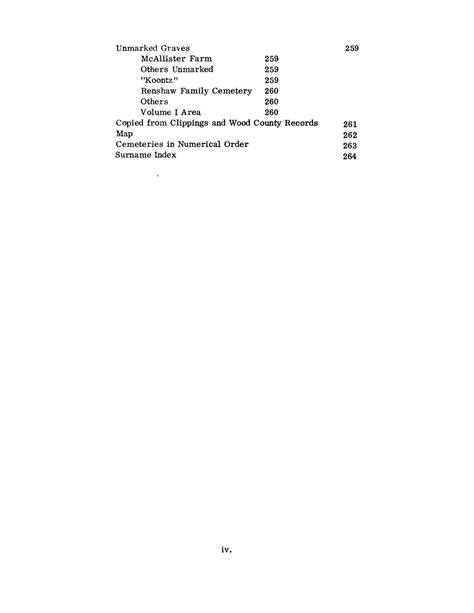 Unmarked Graves 259

McAllister Farm 259

Others Unmarked 259

"Koontz" 259

Renshaw Family Cemetery 260

Others 260

Volume I Area 260

Copied from Clippings and Wood County Records 261

Map 262

Cemeteries in Numerical Order 263

Surname Index 264

iv.